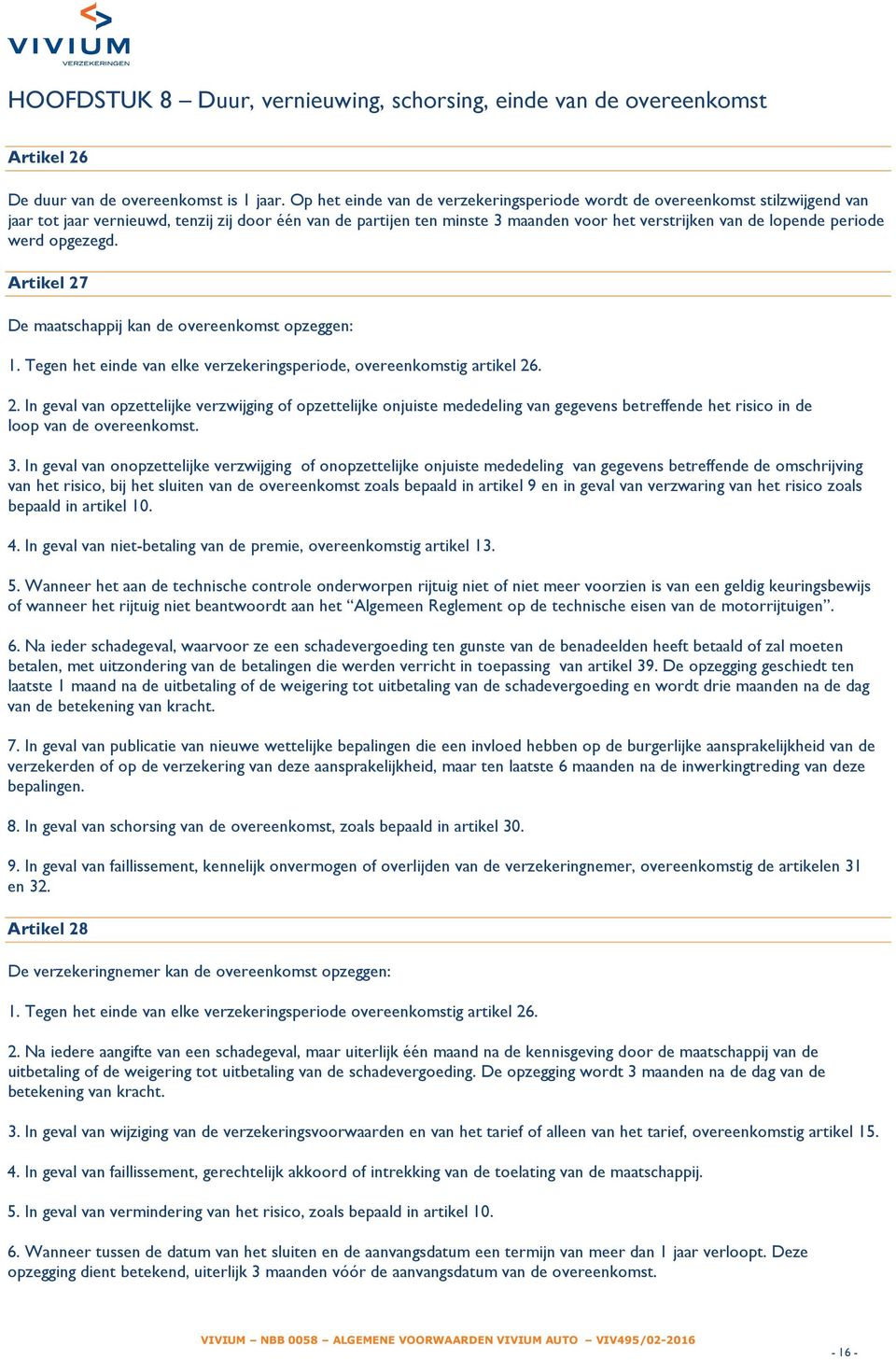 VIVIUM
VERZEKERINGEN

HOOFDSTUK 8 – Duur, vernieuwing, schorsing, einde van de overeenkomst

Artikel 26

De duur van de overeenkomst is 1 jaar. Op het einde van de verzekeringsperiode wordt de overeenkomst stilzwijgend van jaar tot jaar vernieuwd, tenzij zij door één van de partijen ten minste 3 maanden voor het verstrijken van de lopende periode werd opgezegd.

Artikel 27

De maatschappij kan de overeenkomst opzeggen:

1. Tegen het einde van elke verzekeringsperiode, overeenkomstig artikel 26.

2. In geval van opzettelijke verzwijging of opzettelijke onjuiste mededeling van gegevens betreffende het risico in de loop van de overeenkomst.

3. In geval van onopzettelijke verzwijging of onopzettelijke onjuiste mededeling van gegevens betreffende de omschrijving van het risico, bij het sluiten van de overeenkomst zoals bepaald in artikel 9 en in geval van verzwaring van het risico zoals bepaald in artikel 10.

4. In geval van niet-betaling van de premie, overeenkomstig artikel 13.

5. Wanneer het aan de technische controle onderworpen rijtuig niet of niet meer voorzien is van een geldig keuringsbewijs of wanneer het rijtuig niet beantwoordt aan het “Algemeen Reglement op de technische eisen van de motorrijtuigen”.

6. Na ieder schadegeval, waarvoor ze een schadevergoeding ten gunste van de benadeelden heeft betaald of zal moeten betalen, met uitzondering van de betalingen die werden verricht in toepassing van artikel 39. De opzegging geschiedt ten laatste 1 maand na de uitbetaling of de weigering tot uitbetaling van de schadevergoeding en wordt drie maanden na de dag van de betekening van kracht.

7. In geval van publicatie van nieuwe wettelijke bepalingen die een invloed hebben op de burgerlijke aansprakelijkheid van de verzekerden of op de verzekering van deze aansprakelijkheid, maar ten laatste 6 maanden na de inwerkingtreding van deze bepalingen.

8. In geval van schorsing van de overeenkomst, zoals bepaald in artikel 30.

9. In geval van faillissement, kennelijk onvermogen of overlijden van de verzekeringnemer, overeenkomstig de artikelen 31 en 32.

Artikel 28

De verzekeringnemer kan de overeenkomst opzeggen:

1. Tegen het einde van elke verzekeringsperiode overeenkomstig artikel 26.

2. Na iedere aangifte van een schadegeval, maar uiterlijk één maand na de kennisgeving door de maatschappij van de uitbetaling of de weigering tot uitbetaling van de schadevergoeding. De opzegging wordt 3 maanden na de dag van de betekening van kracht.

3. In geval van wijziging van de verzekeringsvoorwaarden en van het tarief of alleen van het tarief, overeenkomstig artikel 15.

4. In geval van faillissement, gerechtelijk akkoord of intrekking van de toelating van de maatschappij.

5. In geval van vermindering van het risico, zoals bepaald in artikel 10.

6. Wanneer tussen de datum van het sluiten en de aanvangsdatum een termijn van meer dan 1 jaar verloopt. Deze opzegging dient betekend, uiterlijk 3 maanden vóór de aanvangsdatum van de overeenkomst.

VIVIUM – NBB 0058 – ALGEMENE VOORWAARDEN VIVIUM AUTO – VIV495/02-2016

- 16 -